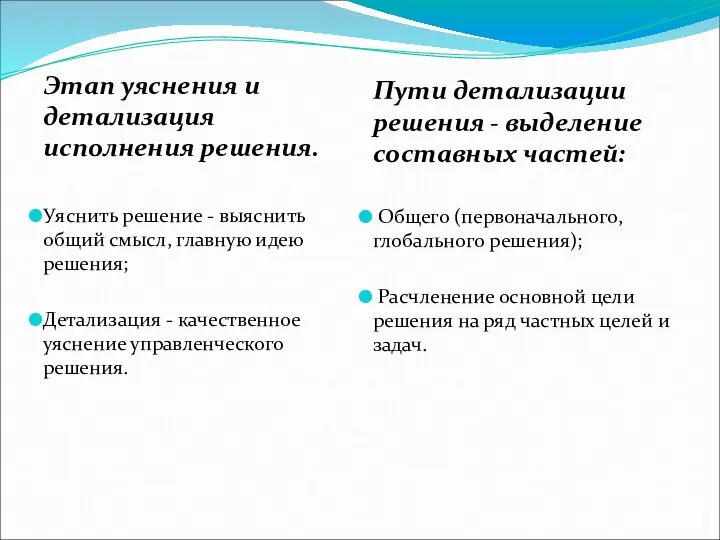 Этап уяснения и детализация исполнения решения.

Уяснить решение - выяснить общий смысл, главную идею решения;

Детализация - качественное уяснение управленческого решения.

Пути детализации решения - выделение составных частей:

Общего (первоначального, глобального решения);

Расчленение основной цели решения на ряд частных целей и задач.